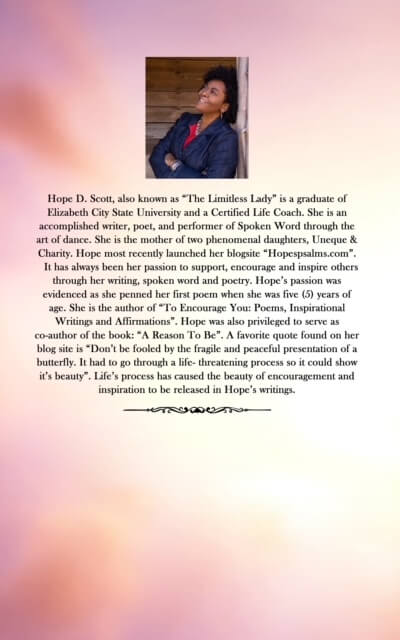 Hope D. Scott, also known as "The Limitless Lady" is a graduate of Elizabeth City State University and a Certified Life Coach. She is an accomplished writer, poet, and performer of Spoken Word through the art of dance. She is the mother of two phenomenal daughters, Uneque & Charity. Hope most recently launched her blogsite "Hopespsalms.com". It has always been her passion to support, encourage and inspire others through her writing, spoken word and poetry. Hope's passion was evidenced as she penned her first poem when she was five (5) years of age. She is the author of "To Encourage You: Poems, Inspirational Writings and Affirmations". Hope was also privileged to serve as co-author of the book: "A Reason To Be". A favorite quote found on her blog site is "Don't be fooled by the fragile and peaceful presentation of a butterfly. It had to go through a life- threatening process so it could show it's beauty". Life's process has caused the beauty of encouragement and inspiration to be released in Hope's writings.